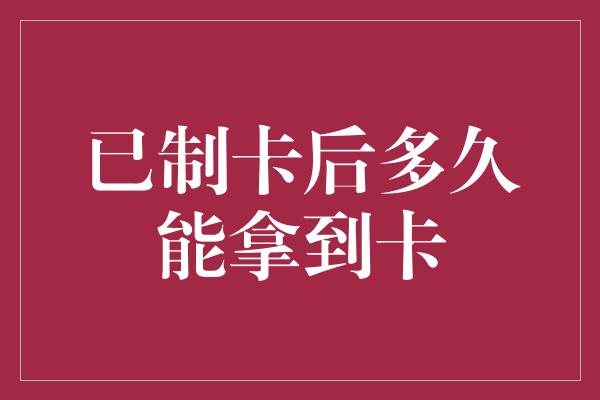 已制卡后多久
能拿到卡